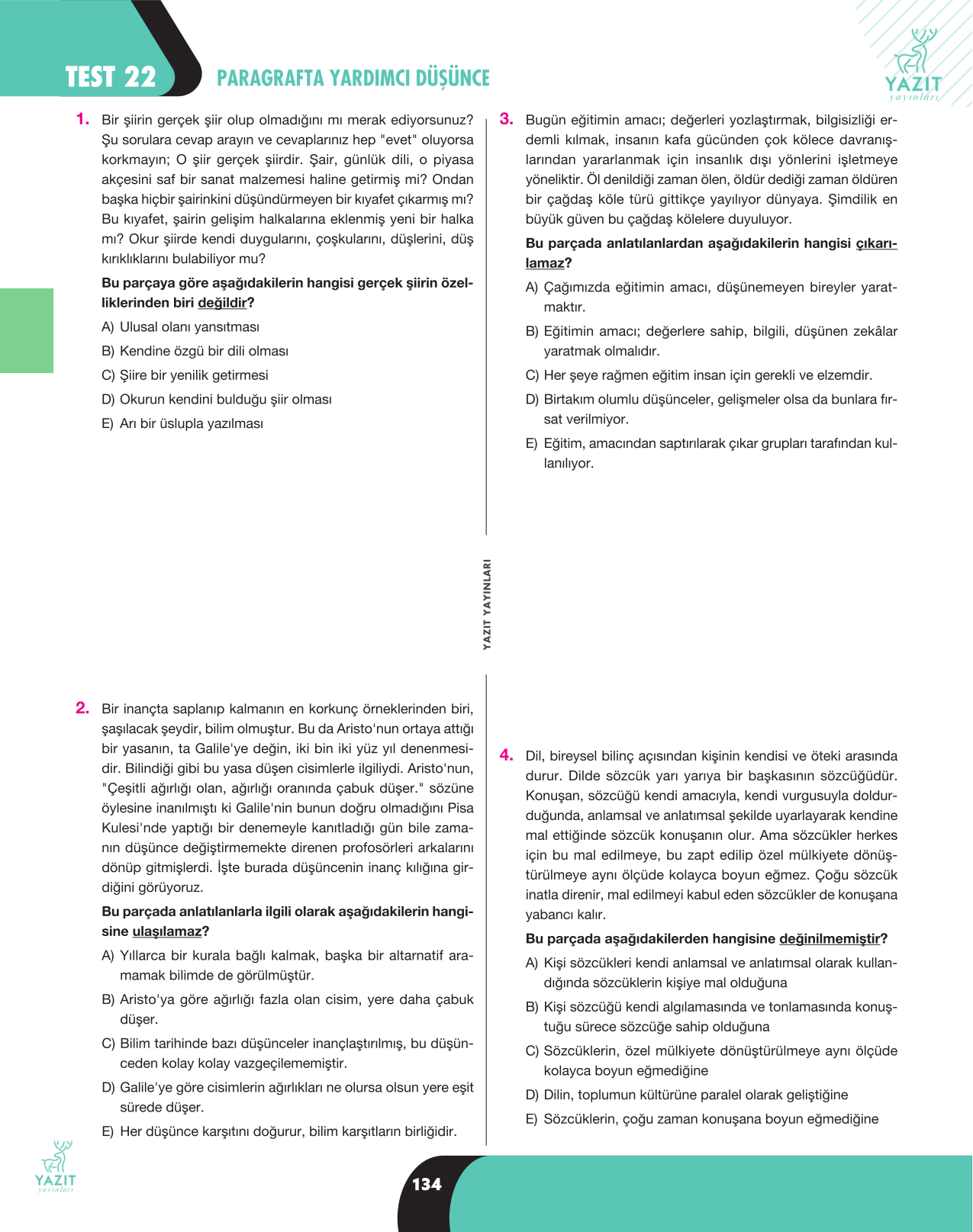 TEST 22

PARAGRAFTA YARDIMCI DÜŞÜNCE

YAZIT
yayınları

1. Bir şiirin gerçek şiir olup olmadığını mı merak ediyorsunuz? Şu sorulara cevap arayın ve cevaplarınız hep "evet" oluyorsa korkmayın; O şiir gerçek şiirdir. Şair, günlük dili, o piyasa akçesini saf bir sanat malzemesi haline getirmiş mi? Ondan başka hiçbir şairinkini düşündürmeyen bir kıyafet çıkarmış mı? Bu kıyafet, şairin gelişim halkalarına eklenmiş yeni bir halka mı? Okur şiirde kendi duygularını, çoşkularını, düşlerini, düş kırıklıklarını bulabiliyor mu?

Bu parçaya göre aşağıdakilerin hangisi gerçek şiirin özelliklerinden biri değildir?

A) Ulusal olanı yansıtması

B) Kendine özgü bir dili olması

C) Şiire bir yenilik getirmesi

D) Okurun kendini bulduğu şiir olması

E) Arı bir üslupla yazılması

2. Bir inançta saplanıp kalmanın en korkunç örneklerinden biri, şaşılacak şeydir, bilim olmuştur. Bu da Aristo'nun ortaya attığı bir yasanın, ta Galile'ye değin, iki bin iki yüz yıl denenmesidir. Bilindiği gibi bu yasa düşen cisimlerle ilgiliydi. Aristo'nun, "Çeşitli ağırlığı olan, ağırlığı oranında çabuk düşer." sözüne öylesine inanılmıştı ki Galile'nin bunun doğru olmadığını Pisa Kulesi'nde yaptığı bir denemeyle kanıtladığı gün bile zamanın düşünce değiştirmemekte direnen profosörleri arkalarını dönüp gitmişlerdi. İşte burada düşüncenin inanç kılığına girdiğini görüyoruz.

Bu parçada anlatılanlarla ilgili olarak aşağıdakilerin hangisine ulaşılamaz?

A) Yıllarca bir kurala bağlı kalmak, başka bir altarnatif aramamak bilimde de görülmüştür.

B) Aristo'ya göre ağırlığı fazla olan cisim, yere daha çabuk düşer.

C) Bilim tarihinde bazı düşünceler inançlaştırılmış, bu düşünceden kolay kolay vazgeçilememiştir.

D) Galile'ye göre cisimlerin ağırlıkları ne olursa olsun yere eşit sürede düşer.

E) Her düşünce karşıtını doğurur, bilim karşıtların birliğidir.

YAZIT YAYINLARI

3. Bugün eğitimin amacı; değerleri yozlaştırmak, bilgisizliği erdemli kılmak, insanın kafa gücünden çok kölece davranışlarından yararlanmak için insanlık dışı yönlerini işletmeye yöneliktir. Öl denildiği zaman ölen, öldür dediği zaman öldüren bir çağdaş köle türü gittikçe yayılıyor dünyaya. Şimdilik en büyük güven bu çağdaş kölelere duyuluyor.

Bu parçada anlatılanlardan aşağıdakilerin hangisi çıkarılamaz?

A) Çağımızda eğitimin amacı, düşünemeyen bireyler yaratmaktır.

B) Eğitimin amacı; değerlere sahip, bilgili, düşünen zekâlar yaratmak olmalıdır.

C) Her şeye rağmen eğitim insan için gerekli ve elzemdir.

D) Birtakım olumlu düşünceler, gelişmeler olsa da bunlara fırsat verilmiyor.

E) Eğitim, amacından saptırılarak çıkar grupları tarafından kullanılıyor.

4. Dil, bireysel bilinç açısından kişinin kendisi ve öteki arasında durur. Dilde sözcük yarı yarıya bir başkasının sözcüğüdür. Konuşan, sözcüğü kendi amacıyla, kendi vurgusuyla doldurduğunda, anlamsal ve anlatımsal şekilde uyarlayarak kendine mal ettiğinde sözcük konuşanın olur. Ama sözcükler herkes için bu mal edilmeye, bu zapt edilip özel mülkiyete dönüştürülmeye aynı ölçüde kolayca boyun eğmez. Çoğu sözcük inatla direnir, mal edilmeyi kabul eden sözcükler de konuşana yabancı kalır.

Bu parçada aşağıdakilerden hangisine değinilmemiştir?

A) Kişi sözcükleri kendi anlamsal ve anlatımsal olarak kullandığında sözcüklerin kişiye mal olduğuna

B) Kişi sözcüğü kendi algılamasında ve tonlamasında konuştuğu sürece sözcüğe sahip olduğuna

C) Sözcüklerin, özel mülkiyete dönüştürülmeye aynı ölçüde kolayca boyun eğmediğine

D) Dilin, toplumun kültürüne paralel olarak geliştiğine

E) Sözcüklerin, çoğu zaman konuşana boyun eğmediğine

YAZIT
yayınları

134